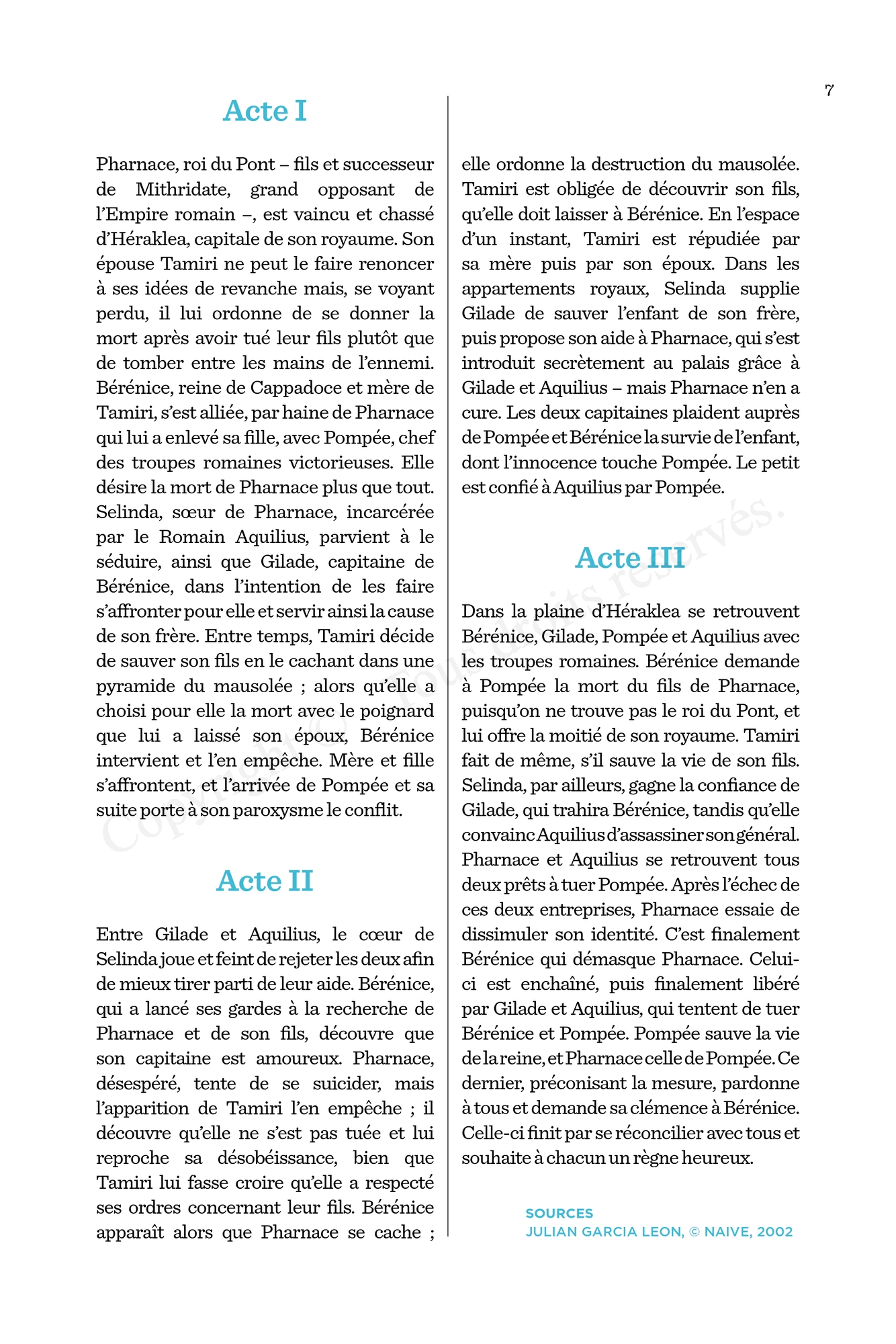 7

Acte I

Pharnace, roi du Pont – fils et successeur de Mithridate, grand opposant de l'Empire romain –, est vaincu et chassé d'Héraklea, capitale de son royaume. Son épouse Tamiri ne peut le faire renoncer à ses idées de revanche mais, se voyant perdu, il lui ordonne de se donner la mort après avoir tué leur fils plutôt que de tomber entre les mains de l'ennemi. Bérénice, reine de Cappadoce et mère de Tamiri, s'est alliée, par haine de Pharnace qui lui a enlevé sa fille, avec Pompée, chef des troupes romaines victorieuses. Elle désire la mort de Pharnace plus que tout. Selinda, sœur de Pharnace, incarcérée par le Romain Aquilius, parvient à le séduire, ainsi que Gilade, capitaine de Bérénice, dans l'intention de les faire s'affronter pour elle et servir ainsi la cause de son frère. Entre temps, Tamiri décide de sauver son fils en le cachant dans une pyramide du mausolée ; alors qu'elle a choisi pour elle la mort avec le poignard que lui a laissé son époux, Bérénice intervient et l'en empêche. Mère et fille s'affrontent, et l'arrivée de Pompée et sa suite porte à son paroxysme le conflit.

Acte II

Entre Gilade et Aquilius, le cœur de Selinda joue et feint de rejeter les deux afin de mieux tirer parti de leur aide. Bérénice, qui a lancé ses gardes à la recherche de Pharnace et de son fils, découvre que son capitaine est amoureux. Pharnace, désespéré, tente de se suicider, mais l'apparition de Tamiri l'en empêche ; il découvre qu'elle ne s'est pas tuée et lui reproche sa désobéissance, bien que Tamiri lui fasse croire qu'elle a respecté ses ordres concernant leur fils. Bérénice apparaît alors que Pharnace se cache ; elle ordonne la destruction du mausolée. Tamiri est obligée de découvrir son fils, qu'elle doit laisser à Bérénice. En l'espace d'un instant, Tamiri est répudiée par sa mère puis par son époux. Dans les appartements royaux, Selinda supplie Gilade de sauver l'enfant de son frère, puis propose son aide à Pharnace, qui s'est introduit secrètement au palais grâce à Gilade et Aquilius – mais Pharnace n'en a cure. Les deux capitaines plaident auprès de Pompée et Bérénice la survie de l'enfant, dont l'innocence touche Pompée. Le petit est confié à Aquilius par Pompée.

Acte III

Dans la plaine d'Héraklea se retrouvent Bérénice, Gilade, Pompée et Aquilius avec les troupes romaines. Bérénice demande à Pompée la mort du fils de Pharnace, puisqu'on ne trouve pas le roi du Pont, et lui offre la moitié de son royaume. Tamiri fait de même, s'il sauve la vie de son fils. Selinda, par ailleurs, gagne la confiance de Gilade, qui trahira Bérénice, tandis qu'elle convainc Aquilius d'assassiner son général. Pharnace et Aquilius se retrouvent tous deux prêts à tuer Pompée. Après l'échec de ces deux entreprises, Pharnace essaie de dissimuler son identité. C'est finalement Bérénice qui démasque Pharnace. Celui-ci est enchaîné, puis finalement libéré par Gilade et Aquilius, qui tentent de tuer Bérénice et Pompée. Pompée sauve la vie de la reine, et Pharnace celle de Pompée. Ce dernier, préconisant la mesure, pardonne à tous et demande sa clémence à Bérénice. Celle-ci finit par se réconcilier avec tous et souhaite à chacun un règne heureux.

SOURCES
JULIAN GARCIA LEON, © NAIVE, 2002

Copyright © Tous droits réservés.